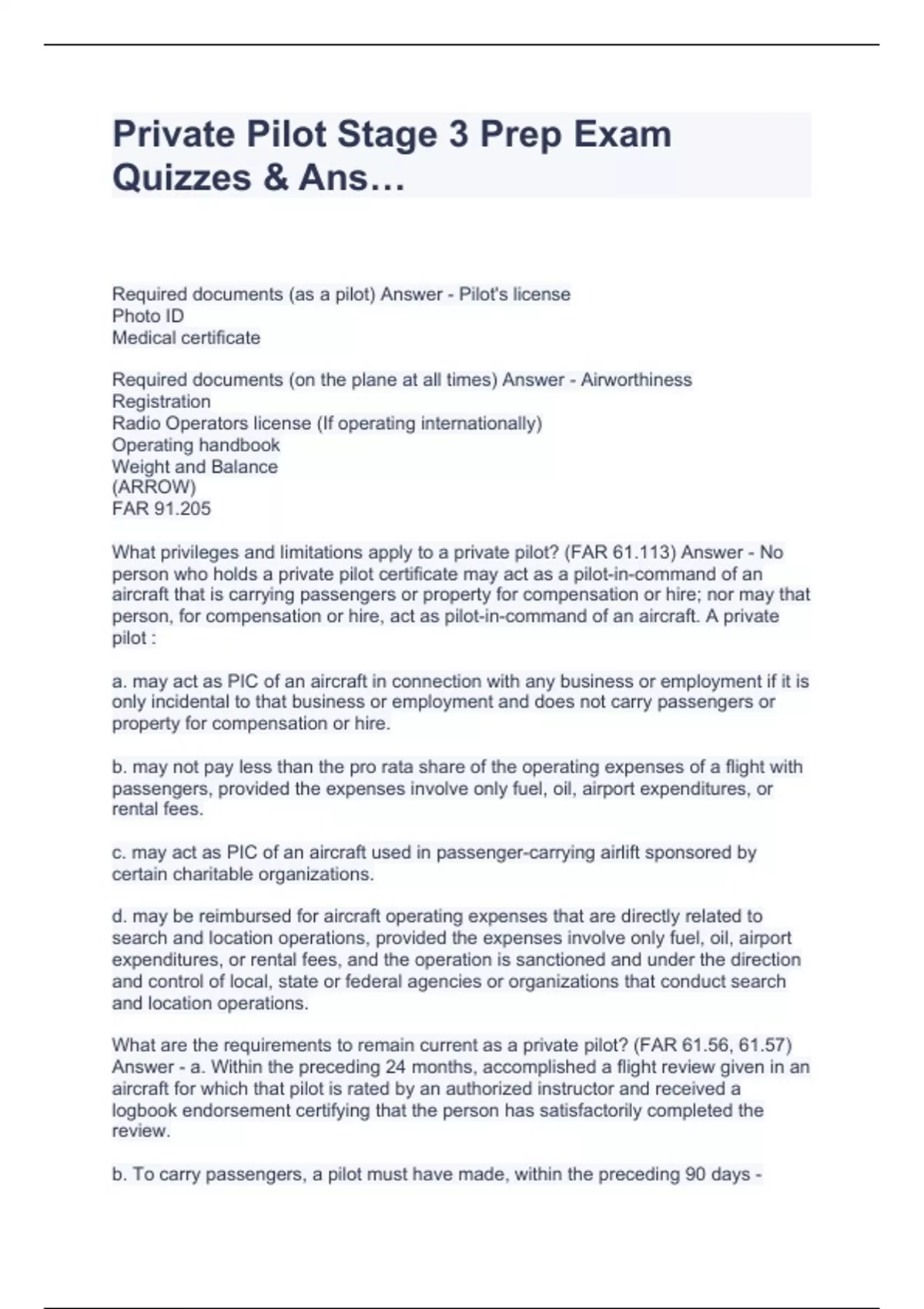 Private Pilot Stage 3 Prep Exam Quizzes & Ans…

Required documents (as a pilot) Answer - Pilot's license
Photo ID
Medical certificate

Required documents (on the plane at all times) Answer - Airworthiness
Registration
Radio Operators license (If operating internationally)
Operating handbook
Weight and Balance
(ARROW)
FAR 91.205

What privileges and limitations apply to a private pilot? (FAR 61.113) Answer - No person who holds a private pilot certificate may act as a pilot-in-command of an aircraft that is carrying passengers or property for compensation or hire; nor may that person, for compensation or hire, act as pilot-in-command of an aircraft. A private pilot :

a. may act as PIC of an aircraft in connection with any business or employment if it is only incidental to that business or employment and does not carry passengers or property for compensation or hire.

b. may not pay less than the pro rata share of the operating expenses of a flight with passengers, provided the expenses involve only fuel, oil, airport expenditures, or rental fees.

c. may act as PIC of an aircraft used in passenger-carrying airlift sponsored by certain charitable organizations.

d. may be reimbursed for aircraft operating expenses that are directly related to search and location operations, provided the expenses involve only fuel, oil, airport expenditures, or rental fees, and the operation is sanctioned and under the direction and control of local, state or federal agencies or organizations that conduct search and location operations.

What are the requirements to remain current as a private pilot? (FAR 61.56, 61.57) Answer - a. Within the preceding 24 months, accomplished a flight review given in an aircraft for which that pilot is rated by an authorized instructor and received a logbook endorsement certifying that the person has satisfactorily completed the review.

b. To carry passengers, a pilot must have made, within the preceding 90 days -